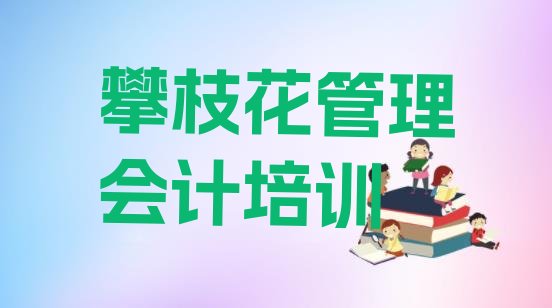 攀枝花管理会计培训